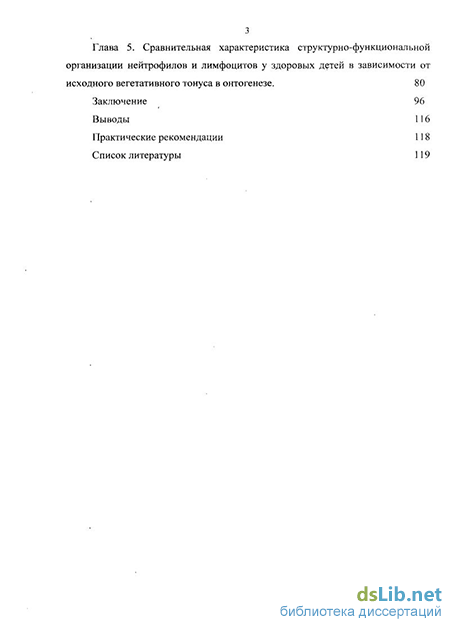 3

Глава 5. Сравнительная характеристика структурно-функциональной организации нейтрофилов и лимфоцитов у здоровых детей в зависимости от исходного вегетативного тонуса в онтогенезе. 80

Заключение 96

Выводы 116

Практические рекомендации 118

Список литературы 119

dsLib.net
библиотека диссертаций